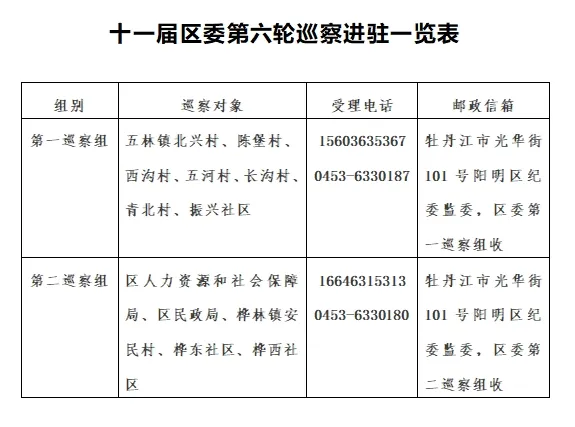 十一届区委第六轮巡察进驻一览表

| 组别 | 巡察对象 | 受理电话 | 邮政信箱 |
|---|---|---|---|
| 第一巡察组 | 五林镇北兴村、陈堡村、西沟村、五河村、长沟村、青北村、振兴社区 | 15603635367 0453-6330187 | 牡丹江市光华街101号阳明区纪委监委，区委第一巡察组收 |
| 第二巡察组 | 区人力资源和社会保障局、区民政局、桦林镇安民村、桦东社区、桦西社区 | 16646315313 0453-6330180 | 牡丹江市光华街101号阳明区纪委监委，区委第二巡察组收 |